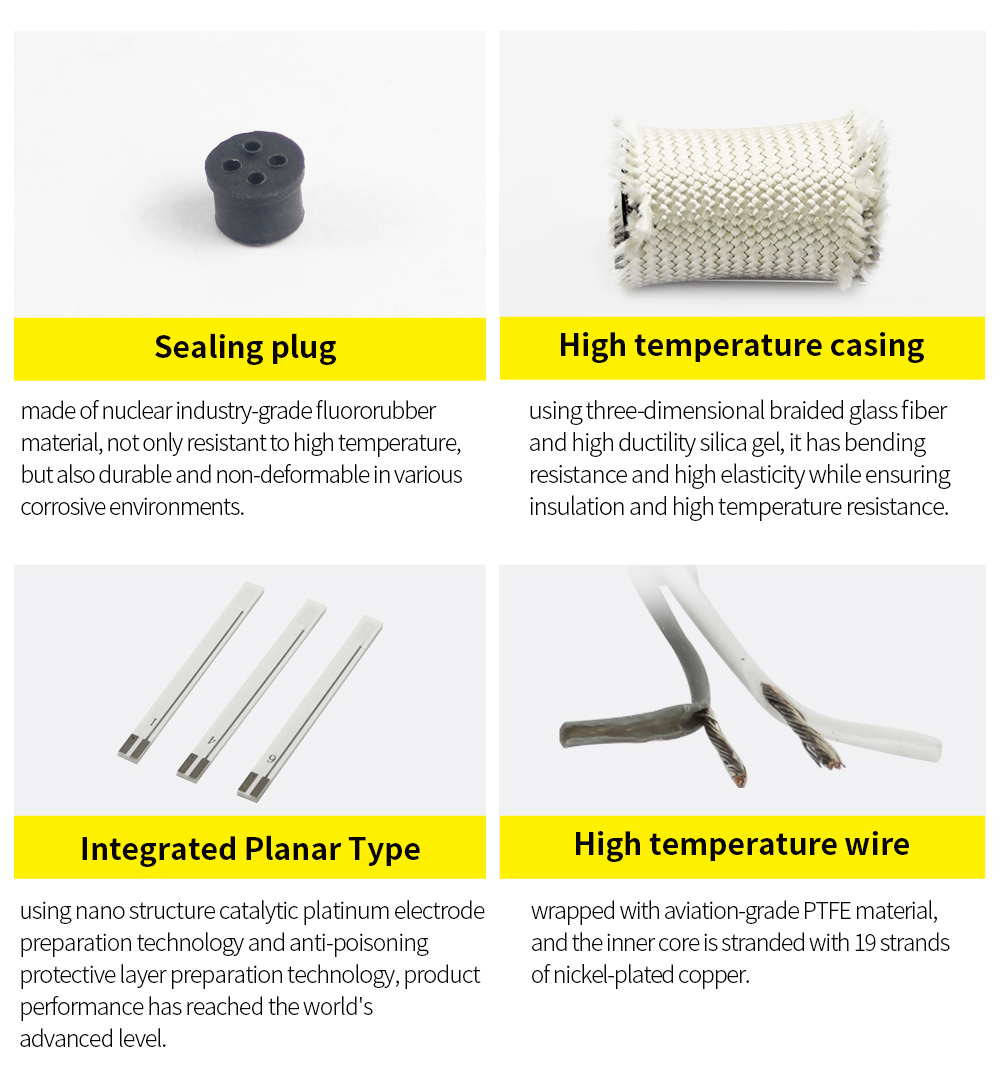 Sealing plug

made of nuclear industry-grade fluororubber material, not only resistant to high temperature, but also durable and non-deformable in various corrosive environments.

High temperature casing

using three-dimensional braided glass fiber and high ductility silica gel, it has bending resistance and high elasticity while ensuring insulation and high temperature resistance.

Integrated Planar Type

using nano structure catalytic platinum electrode preparation technology and anti-poisoning protective layer preparation technology, product performance has reached the world's advanced level.

High temperature wire

wrapped with aviation-grade PTFE material, and the inner core is stranded with 19 strands of nickel-plated copper.